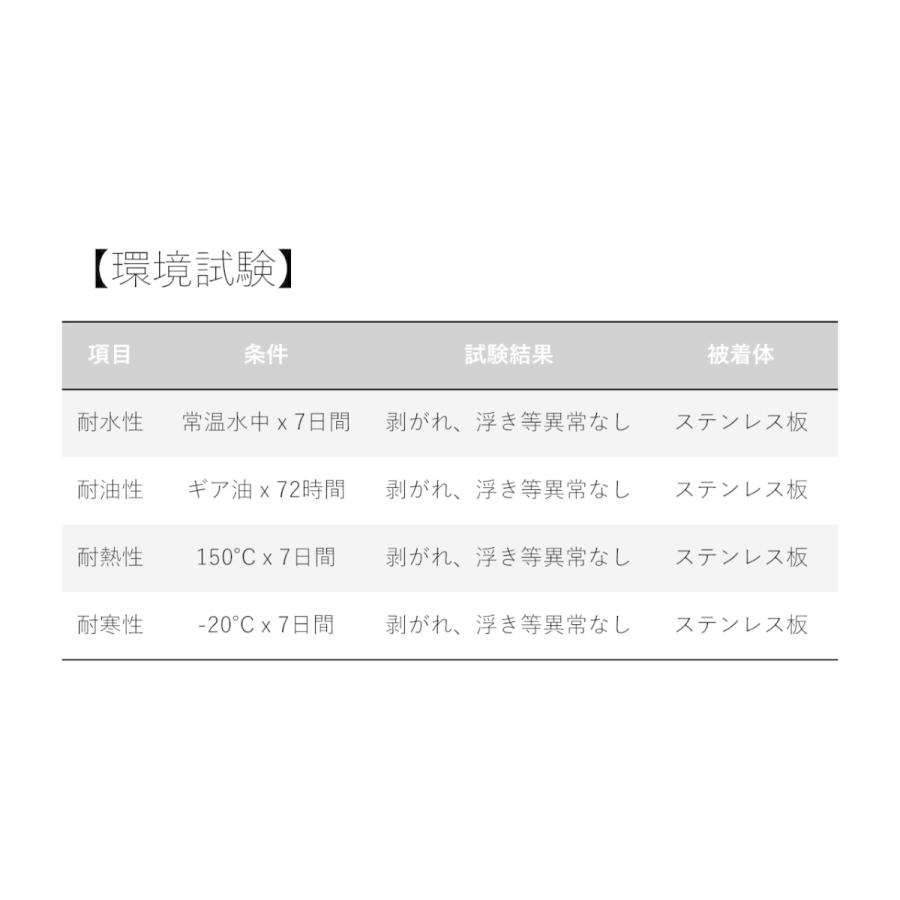 【環境試験】

| 項目 | 条件 | 試験結果 | 被着体 |
|---|---|---|---|
| 耐水性 | 常温水中 x 7日間 | 剥がれ、浮き等異常なし | ステンレス板 |
| 耐油性 | ギア油 x 72時間 | 剥がれ、浮き等異常なし | ステンレス板 |
| 耐熱性 | 150°C x 7日間 | 剥がれ、浮き等異常なし | ステンレス板 |
| 耐寒性 | -20°C x 7日間 | 剥がれ、浮き等異常なし | ステンレス板 |